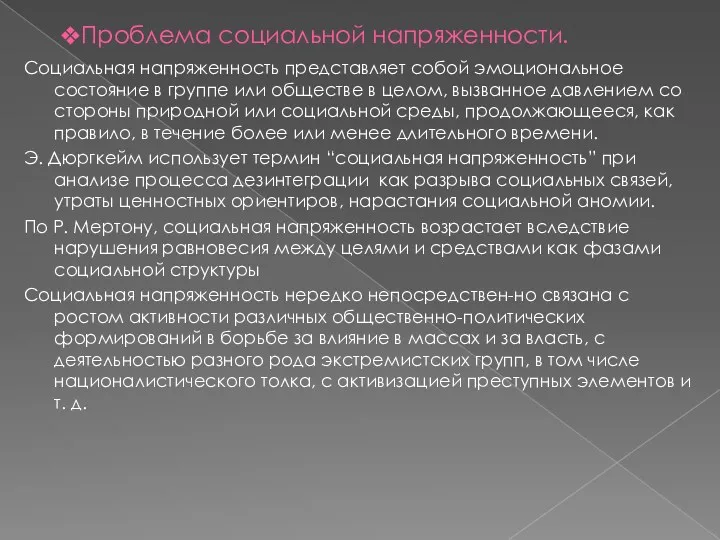 ❖Проблема социальной напряженности.

Социальная напряженность представляет собой эмоциональное состояние в группе или обществе в целом, вызванное давлением со стороны природной или социальной среды, продолжающееся, как правило, в течение более или менее длительного времени.

Э. Дюргкейм использует термин "социальная напряженность" при анализе процесса дезинтеграции как разрыва социальных связей, утраты ценностных ориентиров, нарастания социальной аномии.

По Р. Мертону, социальная напряженность возрастает вследствие нарушения равновесия между целями и средствами как фазами социальной структуры

Социальная напряженность нередко непосредствен-но связана с ростом активности различных общественно-политических формирований в борьбе за влияние в массах и за власть, с деятельностью разного рода экстремистских групп, в том числе националистического толка, с активизацией преступных элементов и т. д.